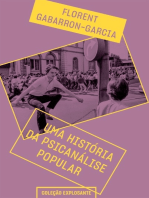 FLORENT
GABARRON-GARCIA

UMA HISTÓRIA
DA PSICANÁLISE
POPULAR

COLEÇÃO EXPLOSANTE